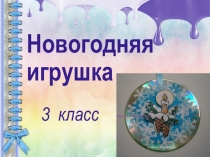 Новогодняя игрушка

3 класс